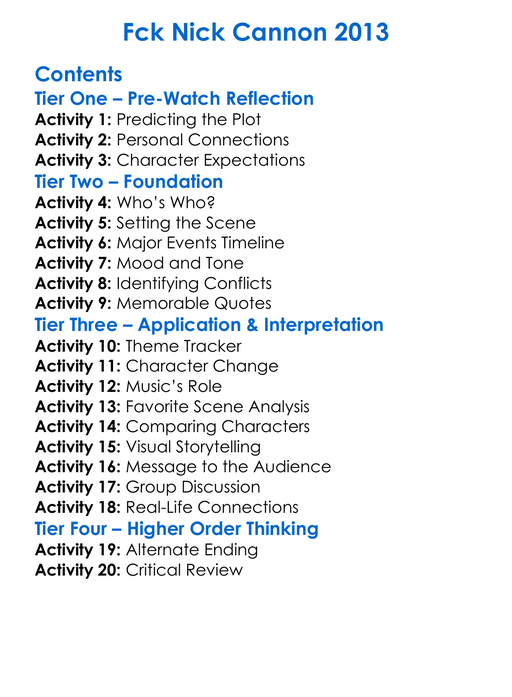 Fck Nick Cannon 2013

Contents
Tier One – Pre-Watch Reflection
Activity 1: Predicting the Plot
Activity 2: Personal Connections
Activity 3: Character Expectations
Tier Two – Foundation
Activity 4: Who's Who?
Activity 5: Setting the Scene
Activity 6: Major Events Timeline
Activity 7: Mood and Tone
Activity 8: Identifying Conflicts
Activity 9: Memorable Quotes
Tier Three – Application & Interpretation
Activity 10: Theme Tracker
Activity 11: Character Change
Activity 12: Music's Role
Activity 13: Favorite Scene Analysis
Activity 14: Comparing Characters
Activity 15: Visual Storytelling
Activity 16: Message to the Audience
Activity 17: Group Discussion
Activity 18: Real-Life Connections
Tier Four – Higher Order Thinking
Activity 19: Alternate Ending
Activity 20: Critical Review